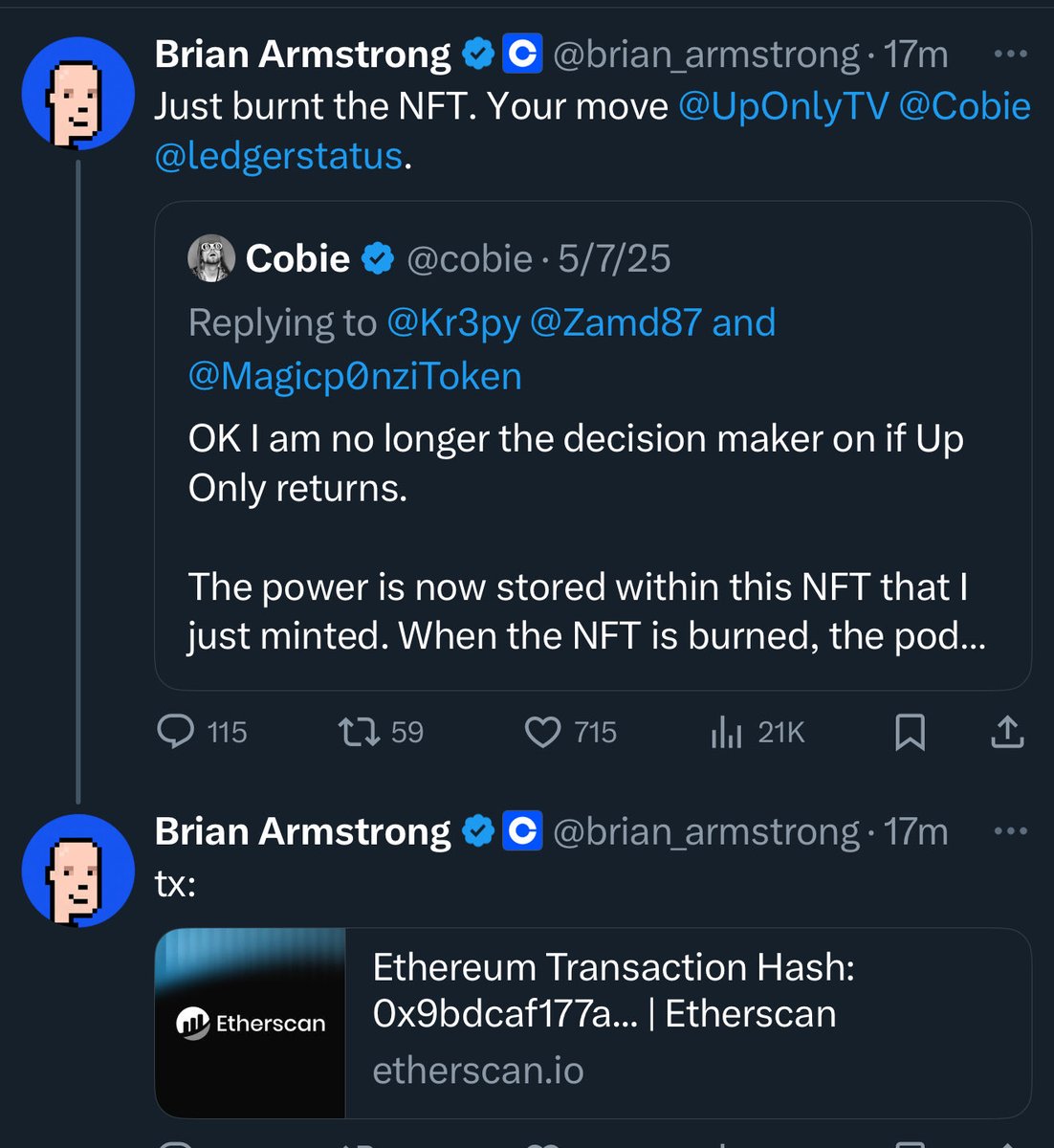 Brian Armstrong @brian_armstrong · 17m
Just burnt the NFT. Your move @UpOnlyTV @Cobie @ledgerstatus.

Cobie @cobie · 5/7/25
Replying to @Kr3py @Zamd87 and @Magicp0nziToken
OK I am no longer the decision maker on if Up Only returns.

The power is now stored within this NFT that I just minted. When the NFT is burned, the pod...

115 59 715 21K

Brian Armstrong @brian_armstrong · 17m
tx:

Etherscan
Ethereum Transaction Hash: 0x9bdcaf177a... | Etherscan
etherscan.io